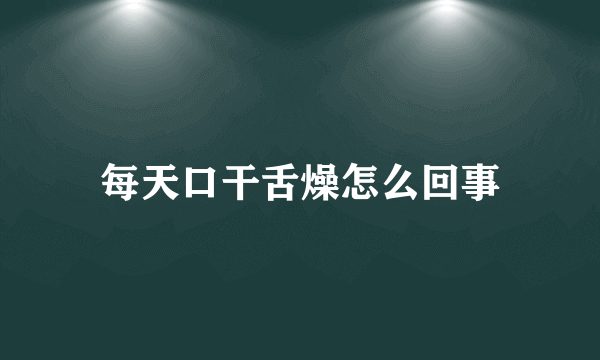 每天口干舌燥怎么回事